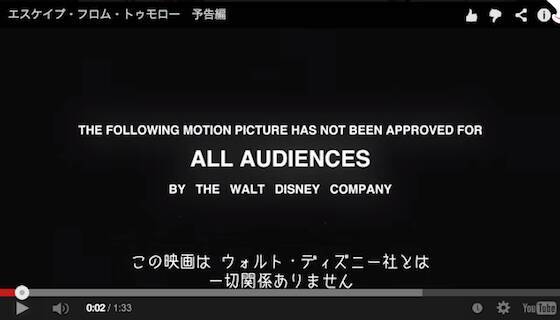 エスケイプ・フロム・トゥモロー　予告編

THE FOLLOWING MOTION PICTURE HAS NOT BEEN APPROVED FOR

ALL AUDIENCES

BY THE WALT DISNEY COMPANY

この映画は ウォルト・ディズニー社とは
一切関係ありません

0:02 / 1:33

YouTube